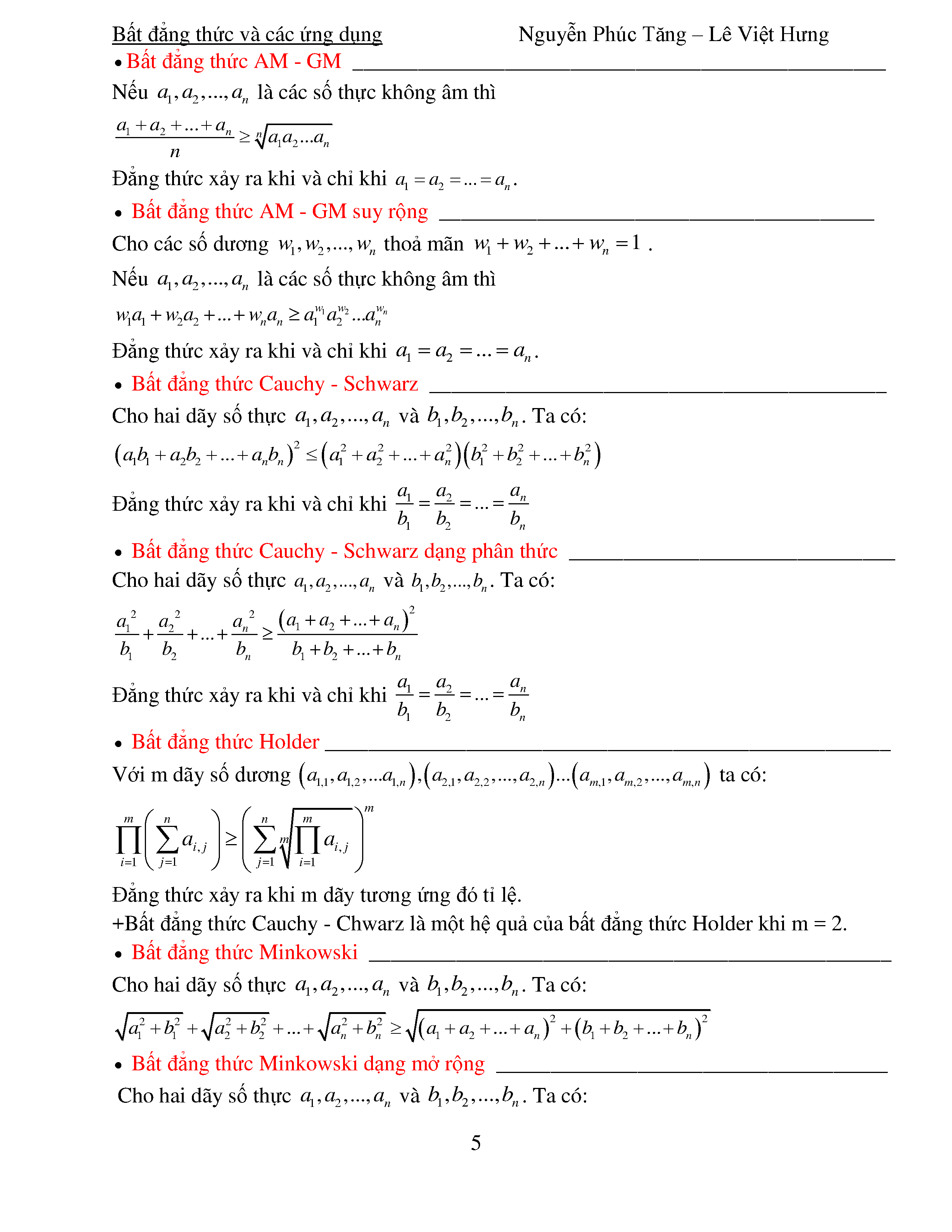 Bất đẳng thức và các ứng dụng Nguyễn Phúc Tăng – Lê Việt Hưng

• Bất đẳng thức AM - GM

Nếu $a_1, a_2, ..., a_n$ là các số thực không âm thì

$\frac{a_1 + a_2 + ... + a_n}{n} \geq \sqrt[n]{a_1 a_2 ... a_n}$

Đẳng thức xảy ra khi và chỉ khi $a_1 = a_2 = ... = a_n$.

• Bất đẳng thức AM - GM suy rộng

Cho các số dương $w_1, w_2, ..., w_n$ thoả mãn $w_1 + w_2 + ... + w_n = 1$ .

Nếu $a_1, a_2, ..., a_n$ là các số thực không âm thì

$w_1 a_1 + w_2 a_2 + ... + w_n a_n \geq a_1^{w_1} a_2^{w_2} ... a_n^{w_n}$

Đẳng thức xảy ra khi và chỉ khi $a_1 = a_2 = ... = a_n$.

• Bất đẳng thức Cauchy - Schwarz

Cho hai dãy số thực $a_1, a_2, ..., a_n$ và $b_1, b_2, ..., b_n$. Ta có:

$(a_1 b_1 + a_2 b_2 + ... + a_n b_n)^2 \leq (a_1^2 + a_2^2 + ... + a_n^2)(b_1^2 + b_2^2 + ... + b_n^2)$

Đẳng thức xảy ra khi và chỉ khi $\frac{a_1}{b_1} = \frac{a_2}{b_2} = ... = \frac{a_n}{b_n}$

• Bất đẳng thức Cauchy - Schwarz dạng phân thức

Cho hai dãy số thực $a_1, a_2, ..., a_n$ và $b_1, b_2, ..., b_n$. Ta có:

$\frac{a_1^2}{b_1} + \frac{a_2^2}{b_2} + ... + \frac{a_n^2}{b_n} \geq \frac{(a_1 + a_2 + ... + a_n)^2}{b_1 + b_2 + ... + b_n}$

Đẳng thức xảy ra khi và chỉ khi $\frac{a_1}{b_1} = \frac{a_2}{b_2} = ... = \frac{a_n}{b_n}$

• Bất đẳng thức Holder

Với m dãy số dương $(a_{1,1}, a_{1,2}, ... a_{1,n}), (a_{2,1}, a_{2,2}, ..., a_{2,n}) ... (a_{m,1}, a_{m,2}, ..., a_{m,n})$ ta có:

$\prod_{i=1}^{m} \left( \sum_{j=1}^{n} a_{i,j} \right) \geq \left( \sum_{j=1}^{n} \sqrt[m]{\prod_{i=1}^{m} a_{i,j}} \right)^m$

Đẳng thức xảy ra khi m dãy tương ứng đó tỉ lệ.
+Bất đẳng thức Cauchy - Chwarz là một hệ quả của bất đẳng thức Holder khi m = 2.

• Bất đẳng thức Minkowski

Cho hai dãy số thực $a_1, a_2, ..., a_n$ và $b_1, b_2, ..., b_n$. Ta có:

$\sqrt{a_1^2 + b_1^2} + \sqrt{a_2^2 + b_2^2} + ... + \sqrt{a_n^2 + b_n^2} \geq \sqrt{(a_1 + a_2 + ... + a_n)^2 + (b_1 + b_2 + ... + b_n)^2}$

• Bất đẳng thức Minkowski dạng mở rộng

Cho hai dãy số thực $a_1, a_2, ..., a_n$ và $b_1, b_2, ..., b_n$. Ta có:

5